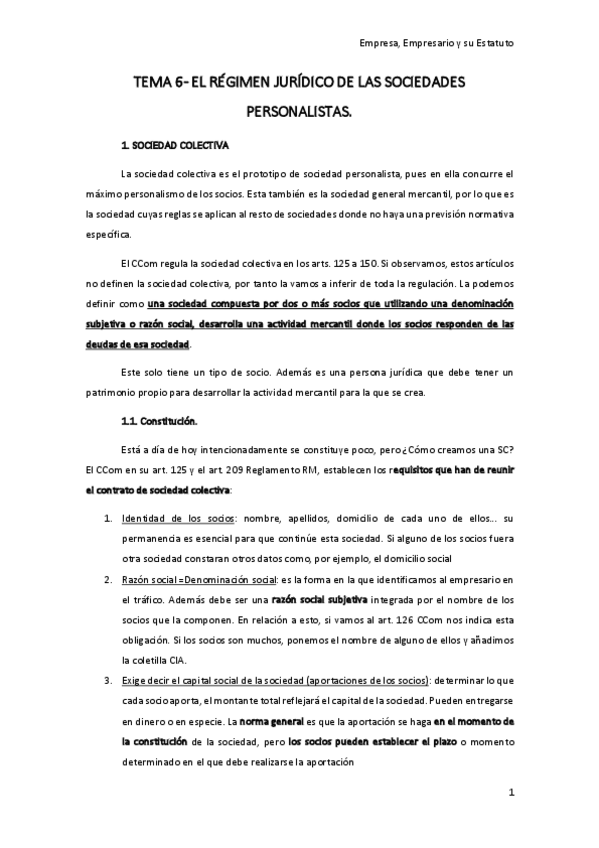 Empresa, Empresario y su Estatuto

TEMA 6- EL RÉGIMEN JURÍDICO DE LAS SOCIEDADES PERSONALISTAS.

1. SOCIEDAD COLECTIVA

La sociedad colectiva es el prototipo de sociedad personalista, pues en ella concurre el máximo personalismo de los socios. Esta también es la sociedad general mercantil, por lo que es la sociedad cuyas reglas se aplican al resto de sociedades donde no haya una previsión normativa específica.

El CCom regula la sociedad colectiva en los arts. 125 a 150. Si observamos, estos artículos no definen la sociedad colectiva, por tanto la vamos a inferir de toda la regulación. La podemos definir como una sociedad compuesta por dos o más socios que utilizando una denominación subjetiva o razón social, desarrolla una actividad mercantil donde los socios responden de las deudas de esa sociedad.

Este solo tiene un tipo de socio. Además es una persona jurídica que debe tener un patrimonio propio para desarrollar la actividad mercantil para la que se crea.

1.1. Constitución.

Está a día de hoy intencionadamente se constituye poco, pero ¿Cómo creamos una SC? El CCom en su art. 125 y el art. 209 Reglamento RM, establecen los requisitos que han de reunir el contrato de sociedad colectiva:

1. Identidad de los socios: nombre, apellidos, domicilio de cada uno de ellos... su permanencia es esencial para que continúe esta sociedad. Si alguno de los socios fuera otra sociedad constaran otros datos como, por ejemplo, el domicilio social
2. Razón social =Denominación social: es la forma en la que identificamos al empresario en el tráfico. Además debe ser una razón social subjetiva integrada por el nombre de los socios que la componen. En relación a esto, si vamos al art. 126 CCom nos indica esta obligación. Si los socios son muchos, ponemos el nombre de alguno de ellos y añadimos la coletilla CIA.
3. Exige decir el capital social de la sociedad (aportaciones de los socios): determinar lo que cada socio aporta, el montante total reflejará el capital de la sociedad. Pueden entregarse en dinero o en especie. La norma general es que la aportación se haga en el momento de la constitución de la sociedad, pero los socios pueden establecer el plazo o momento determinado en el que debe realizarse la aportación

1